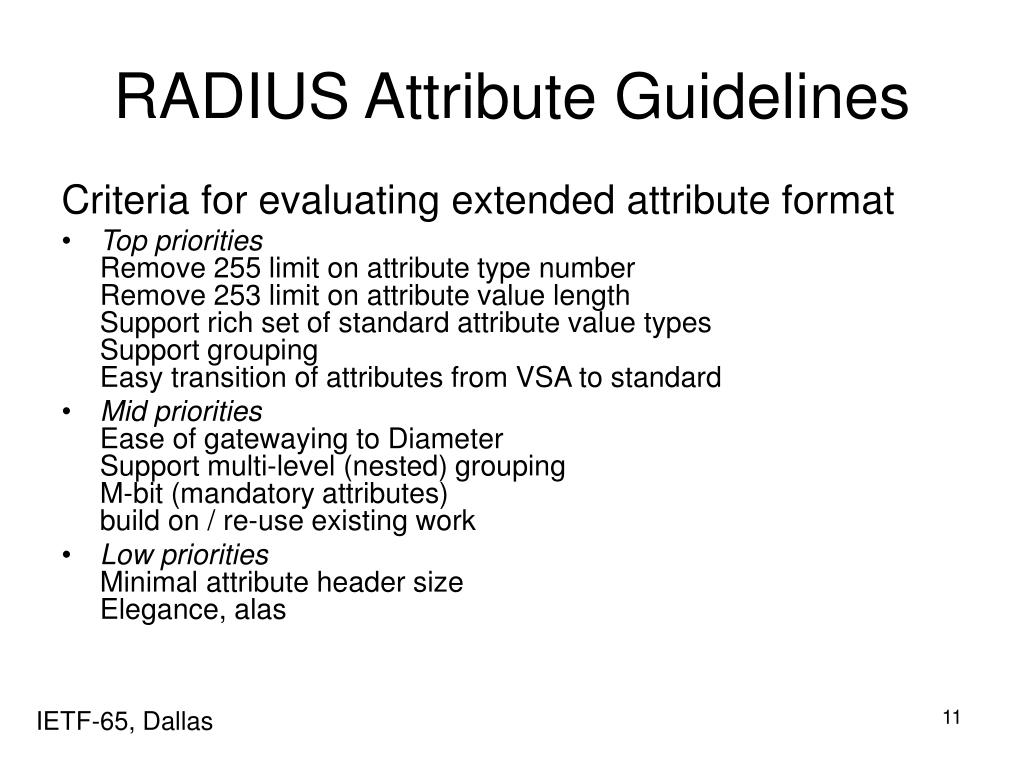 RADIUS Attribute Guidelines

Criteria for evaluating extended attribute format

• Top priorities
Remove 255 limit on attribute type number
Remove 253 limit on attribute value length
Support rich set of standard attribute value types
Support grouping
Easy transition of attributes from VSA to standard

• Mid priorities
Ease of gatewaying to Diameter
Support multi-level (nested) grouping
M-bit (mandatory attributes)
build on / re-use existing work

• Low priorities
Minimal attribute header size
Elegance, alas

IETF-65, Dallas

11